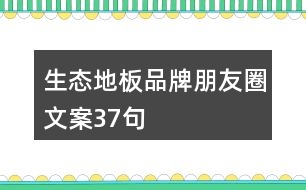 生态地板品牌朋友圈文案37句